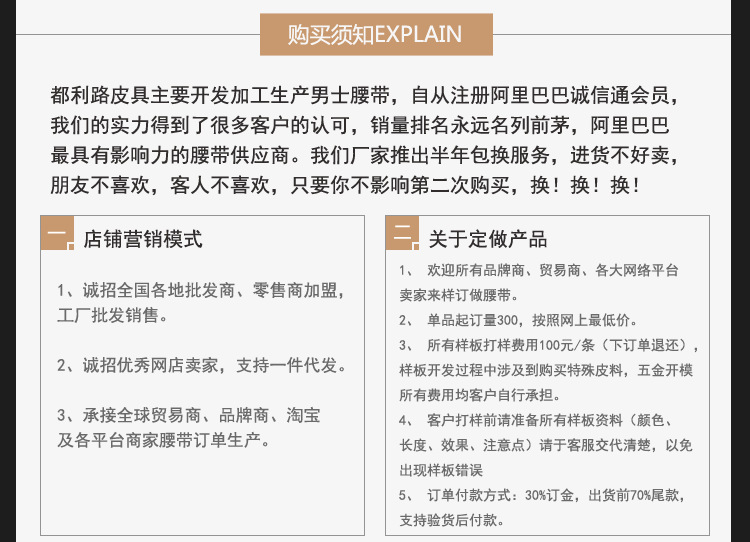 购买须知EXPLAIN

都利路皮具主要开发加工生产男士腰带，自从注册阿里巴巴诚信通会员，我们的实力得到了很多客户的认可，销量排名永远名列前茅，阿里巴巴最具有影响力的腰带供应商。我们厂家推出半年包换服务，进货不好卖，朋友不喜欢，客人不喜欢，只要你不影响第二次购买，换！换！换！

一、店铺营销模式

1、诚招全国各地批发商、零售商加盟，工厂批发销售。

2、诚招优秀网店卖家，支持一件代发。

3、承接全球贸易商、品牌商、淘宝及各平台商家腰带订单生产。

二、关于定做产品

1、 欢迎所有品牌商、贸易商、各大网络平台卖家来样订做腰带。

2、 单品起订量300，按照网上最低价。

3、 所有样板打样费用100元/条（下订单退还），样板开发过程中涉及到购买特殊皮料，五金开模所有费用均客户自行承担。

4、 客户打样前请准备所有样板资料（颜色、长度、效果、注意点）请于客服交代清楚，以免出现样板错误

5、 订单付款方式：30%订金，出货前70%尾款，支持验货后付款。